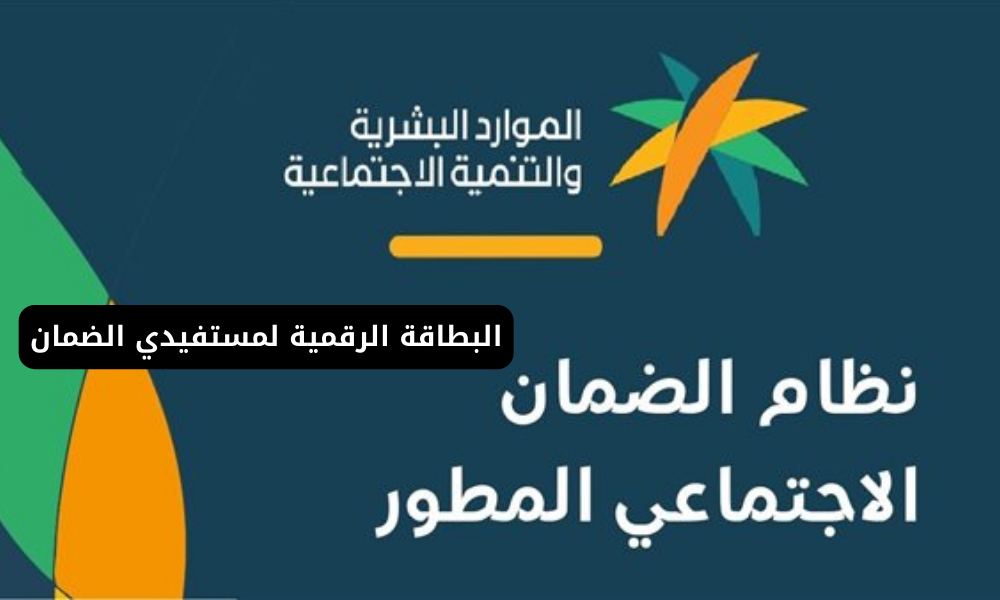 الموارد البشرية والتنمية الاجتماعية

البطاقة الرقمية لمستفيدي الضمان

نظام الضمان الاجتماعي المطور